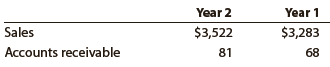 |  | Year 2 | Year 1 |
|---|---|---|
| Sales | \$3,522 | \$3,283 |
| Accounts receivable | 81 | 68 |